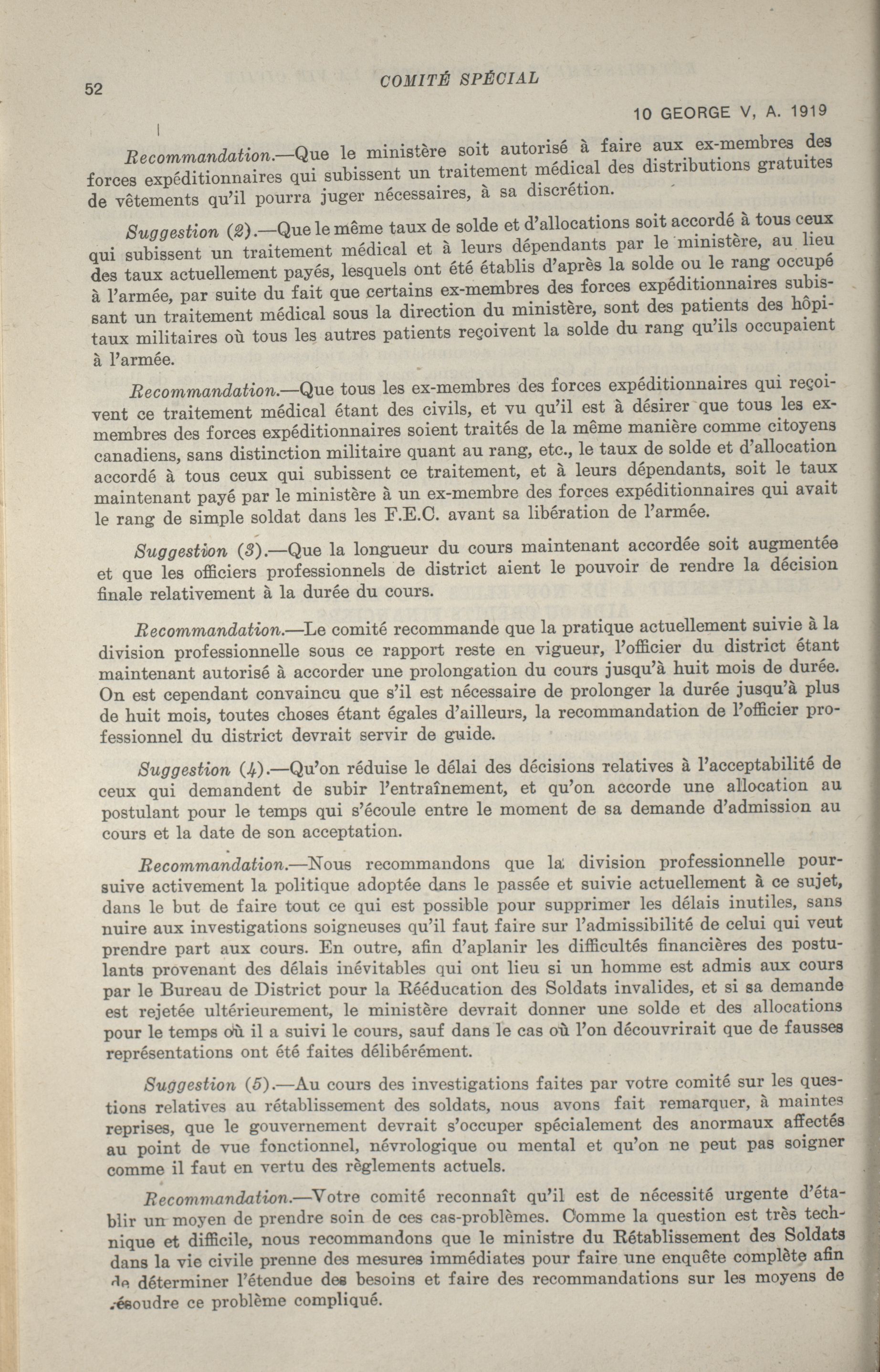 52

COMITÉ SPÉCIAL

10 GEORGE V, A. 1919

Recommandation.—Que le ministère soit autorisé à faire aux ex-membres des forces expéditionnaires qui subissent un traitement médical des distributions gratuites de vêtements qu'il pourra juger nécessaires, à sa discrétion.

Suggestion (2).—Que le même taux de solde et d'allocations soit accordé à tous ceux qui subissent un traitement médical et à leurs dépendants par le ministère, au lieu des taux actuellement payés, lesquels ont été établis d'après la solde ou le rang occupé à l'armée, par suite du fait que certains ex-membres des forces expéditionnaires subissant un traitement médical sous la direction du ministère, sont des patients des hôpitaux militaires où tous les autres patients reçoivent la solde du rang qu'ils occupaient à l'armée.

Recommandation.—Que tous les ex-membres des forces expéditionnaires qui reçoivent ce traitement médical étant des civils, et vu qu'il est à désirer que tous les ex-membres des forces expéditionnaires soient traités de la même manière comme citoyens canadiens, sans distinction militaire quant au rang, etc., le taux de solde et d'allocation accordé à tous ceux qui subissent ce traitement, et à leurs dépendants, soit le taux maintenant payé par le ministère à un ex-membre des forces expéditionnaires qui avait le rang de simple soldat dans les F.E.C. avant sa libération de l'armée.

Suggestion (3).—Que la longueur du cours maintenant accordée soit augmentée et que les officiers professionnels de district aient le pouvoir de rendre la décision finale relativement à la durée du cours.

Recommandation.—Le comité recommande que la pratique actuellement suivie à la division professionnelle sous ce rapport reste en vigueur, l'officier du district étant maintenant autorisé à accorder une prolongation du cours jusqu'à huit mois de durée. On est cependant convaincu que s'il est nécessaire de prolonger la durée jusqu'à plus de huit mois, toutes choses étant égales d'ailleurs, la recommandation de l'officier professionnel du district devrait servir de guide.

Suggestion (4).—Qu'on réduise le délai des décisions relatives à l'acceptabilité de ceux qui demandent de subir l'entraînement, et qu'on accorde une allocation au postulant pour le temps qui s'écoule entre le moment de sa demande d'admission au cours et la date de son acceptation.

Recommandation.—Nous recommandons que la division professionnelle poursuive activement la politique adoptée dans le passée et suivie actuellement à ce sujet, dans le but de faire tout ce qui est possible pour supprimer les délais inutiles, sans nuire aux investigations soigneuses qu'il faut faire sur l'admissibilité de celui qui veut prendre part aux cours. En outre, afin d'aplanir les difficultés financières des postulants provenant des délais inévitables qui ont lieu si un homme est admis aux cours par le Bureau de District pour la Rééducation des Soldats invalides, et si sa demande est rejetée ultérieurement, le ministère devrait donner une solde et des allocations pour le temps où il a suivi le cours, sauf dans le cas où l'on découvrirait que de fausses représentations ont été faites délibérément.

Suggestion (5).—Au cours des investigations faites par votre comité sur les questions relatives au rétablissement des soldats, nous avons fait remarquer, à maintes reprises, que le gouvernement devrait s'occuper spécialement des anormaux affectés au point de vue fonctionnel, névrologique ou mental et qu'on ne peut pas soigner comme il faut en vertu des règlements actuels.

Recommandation.—Votre comité reconnaît qu'il est de nécessité urgente d'établir un moyen de prendre soin de ces cas-problèmes. Comme la question est très technique et difficile, nous recommandons que le ministre du Rétablissement des Soldats dans la vie civile prenne des mesures immédiates pour faire une enquête complète afin de déterminer l'étendue des besoins et faire des recommandations sur les moyens de résoudre ce problème compliqué.